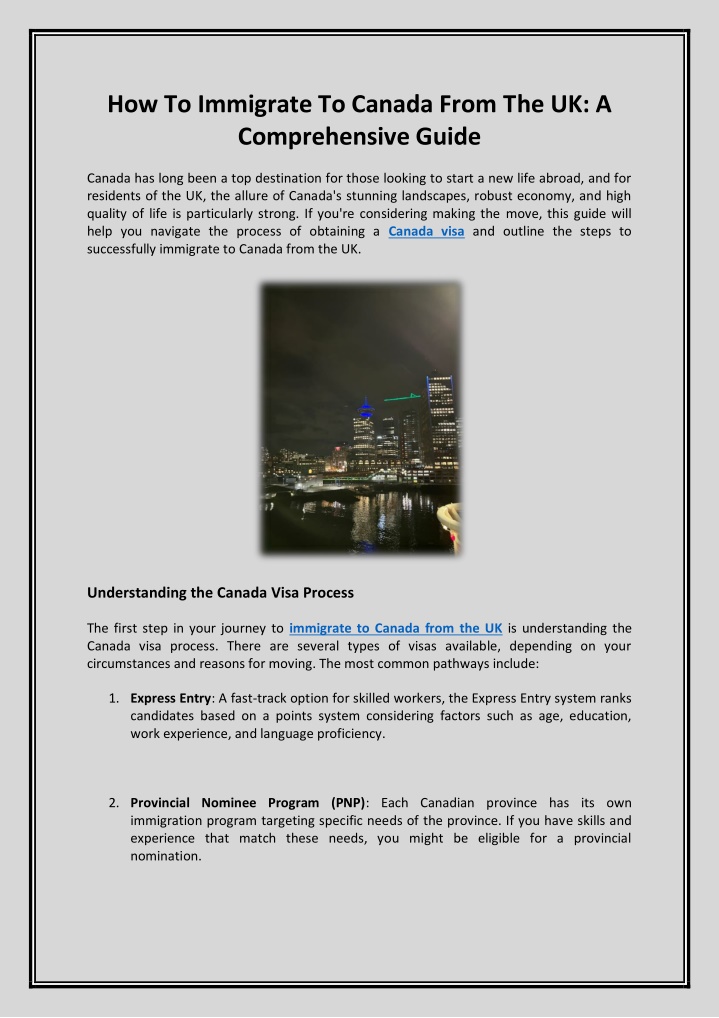 How To Immigrate To Canada From The UK: A Comprehensive Guide

Canada has long been a top destination for those looking to start a new life abroad, and for residents of the UK, the allure of Canada's stunning landscapes, robust economy, and high quality of life is particularly strong. If you're considering making the move, this guide will help you navigate the process of obtaining a Canada visa and outline the steps to successfully immigrate to Canada from the UK.

Understanding the Canada Visa Process

The first step in your journey to immigrate to Canada from the UK is understanding the Canada visa process. There are several types of visas available, depending on your circumstances and reasons for moving. The most common pathways include:

1. Express Entry: A fast-track option for skilled workers, the Express Entry system ranks candidates based on a points system considering factors such as age, education, work experience, and language proficiency.

2. Provincial Nominee Program (PNP): Each Canadian province has its own immigration program targeting specific needs of the province. If you have skills and experience that match these needs, you might be eligible for a provincial nomination.